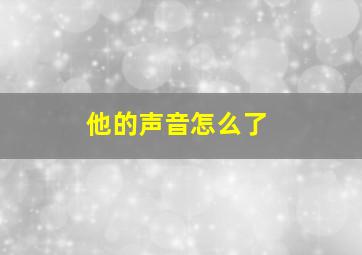 他的声音怎么了